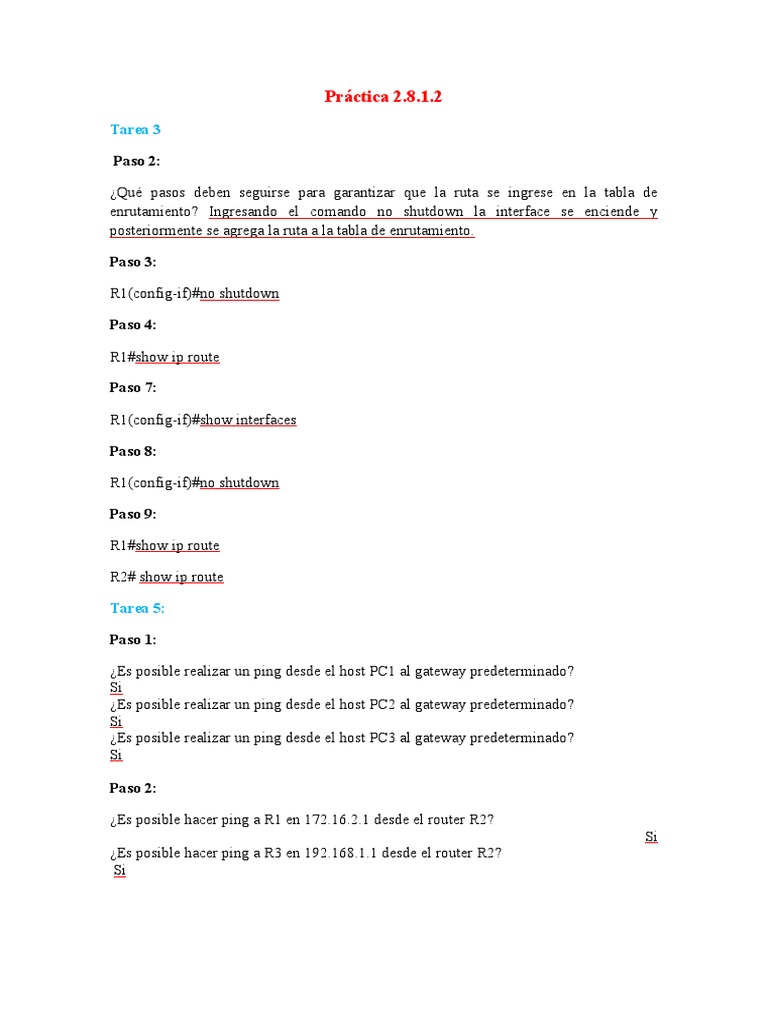 Práctica 2.8.1.2

Tarea 3

Paso 2:

¿Qué pasos deben seguirse para garantizar que la ruta se ingrese en la tabla de enrutamiento? Ingresando el comando no shutdown la interface se enciende y posteriormente se agrega la ruta a la tabla de enrutamiento.

Paso 3:

R1(config-if)#no shutdown

Paso 4:

R1#show ip route

Paso 7:

R1(config-if)#show interfaces

Paso 8:

R1(config-if)#no shutdown

Paso 9:

R1#show ip route

R2# show ip route

Tarea 5:

Paso 1:

¿Es posible realizar un ping desde el host PC1 al gateway predeterminado?
Si
¿Es posible realizar un ping desde el host PC2 al gateway predeterminado?
Si
¿Es posible realizar un ping desde el host PC3 al gateway predeterminado?
Si

Paso 2:

¿Es posible hacer ping a R1 en 172.16.2.1 desde el router R2?
Si
¿Es posible hacer ping a R3 en 192.168.1.1 desde el router R2?
Si